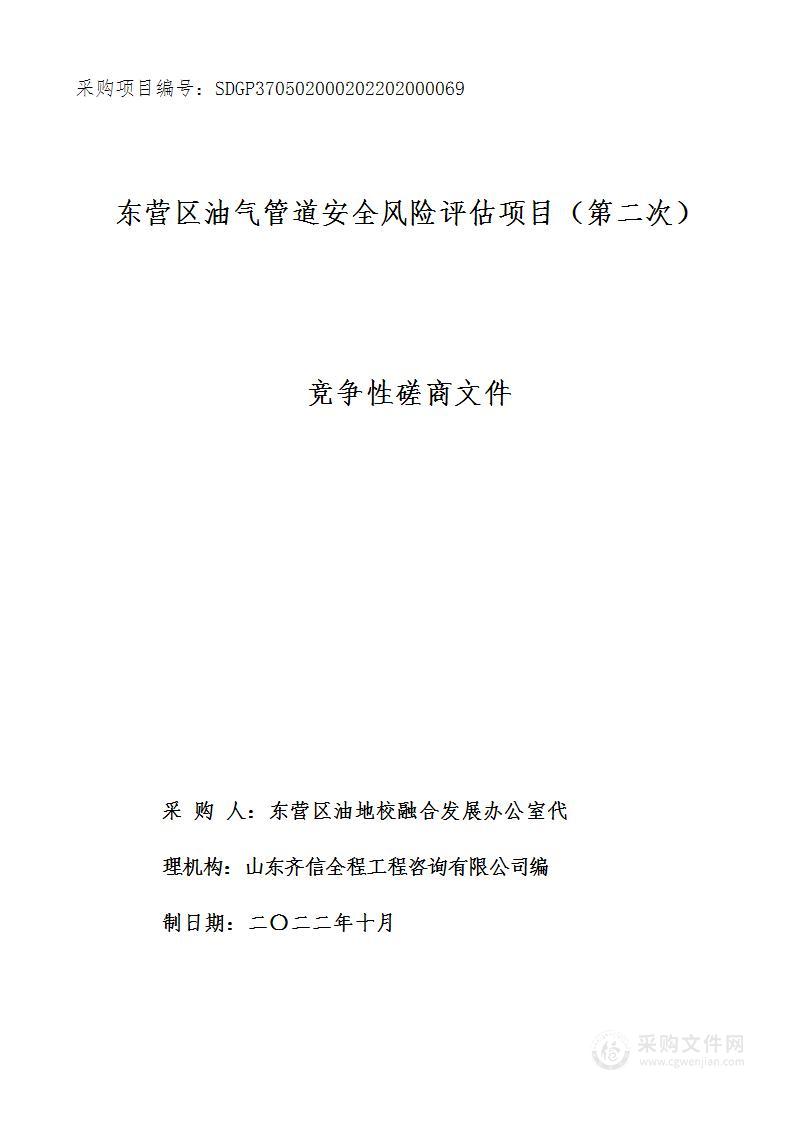 采购项目编号：SDGP370502000202202000069

东营区油气管道安全风险评估项目（第二次）

竞争性磋商文件

采 购 人：东营区油地校融合发展办公室代

理机构：山东齐信全程工程咨询有限公司编

制日期：二〇二二年十月

采购文件网
www.cgwenjian.com